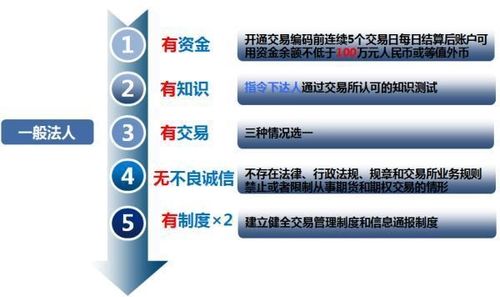 一般法人

1 有资金
开通交易编码前连续5个交易日每日结算后账户可用资金余额不低于100万元人民币或等值外币

2 有知识
指令下达人通过交易所认可的知识测试

3 有交易
三种情况选一

4 无不良诚信
不存在法律、行政法规、规章和交易所业务规则禁止或者限制从事期货和期权交易的情形

5 有制度×2
建立健全交易管理制度和信息通报制度